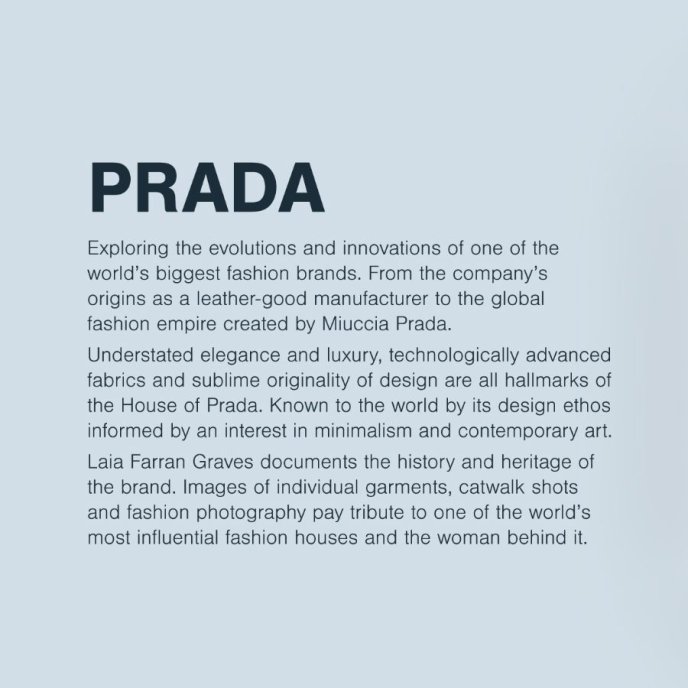 PRADA

Exploring the evolutions and innovations of one of the world's biggest fashion brands. From the company's origins as a leather-good manufacturer to the global fashion empire created by Miuccia Prada.

Understated elegance and luxury, technologically advanced fabrics and sublime originality of design are all hallmarks of the House of Prada. Known to the world by its design ethos informed by an interest in minimalism and contemporary art.

Laia Farran Graves documents the history and heritage of the brand. Images of individual garments, catwalk shots and fashion photography pay tribute to one of the world's most influential fashion houses and the woman behind it.